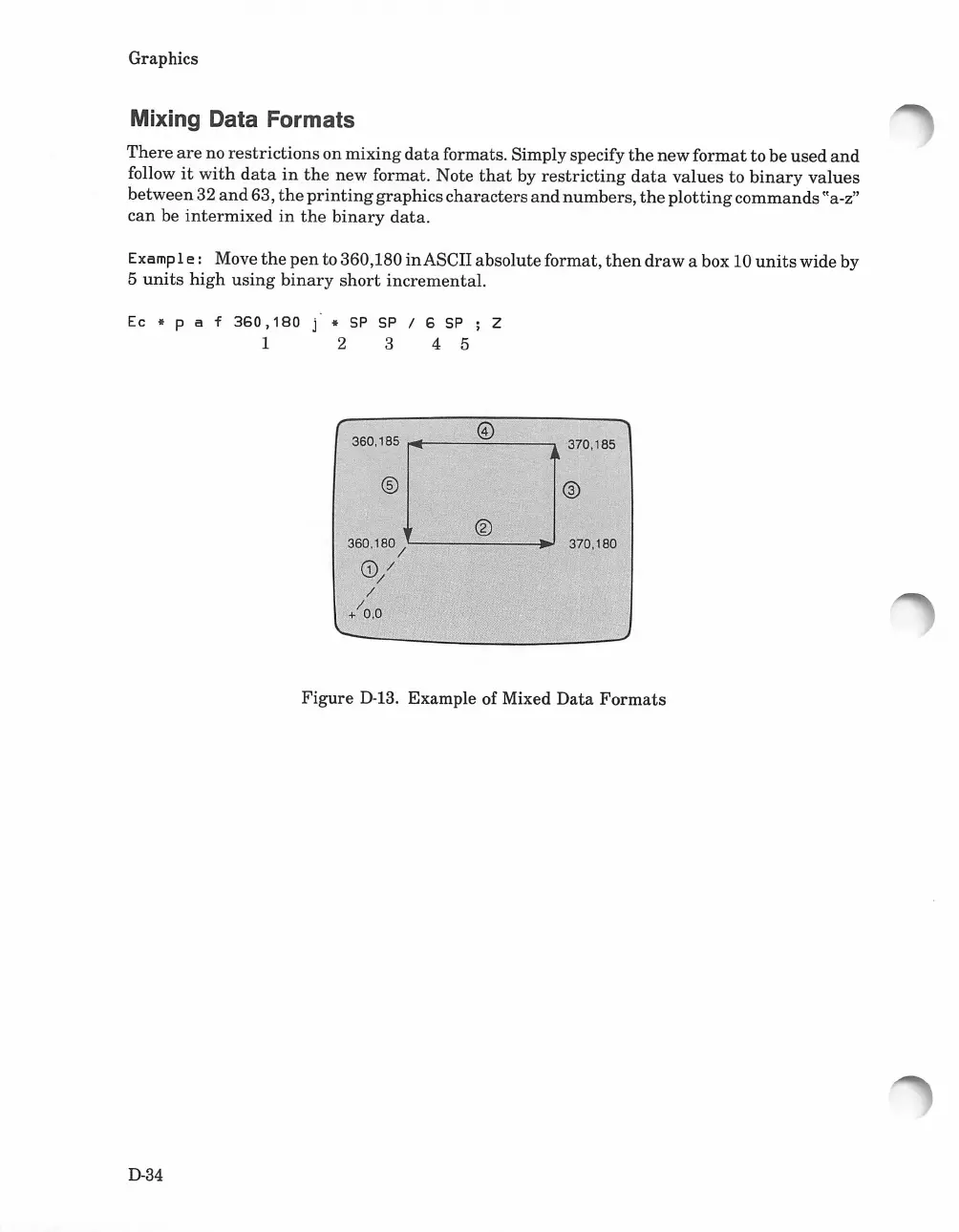 Graphics

Mixing Data Formats

There are no restrictions on mixing data formats. Simply specify the new format to be used and follow it with data in the new format. Note that by restricting data values to binary values between 32 and 63, the printing graphics characters and numbers, the plotting commands "a-z" can be intermixed in the binary data.

Example: Move the pen to 360,180 in ASCII absolute format, then draw a box 10 units wide by 5 units high using binary short incremental.

Ec * p a f 360,180 j * SP SP / 6 SP ; Z
1 2 3 4 5

360,185
④
370,185
⑤
③
②
360,180
370,180
①
+ 0,0

Figure D-13. Example of Mixed Data Formats

D-34